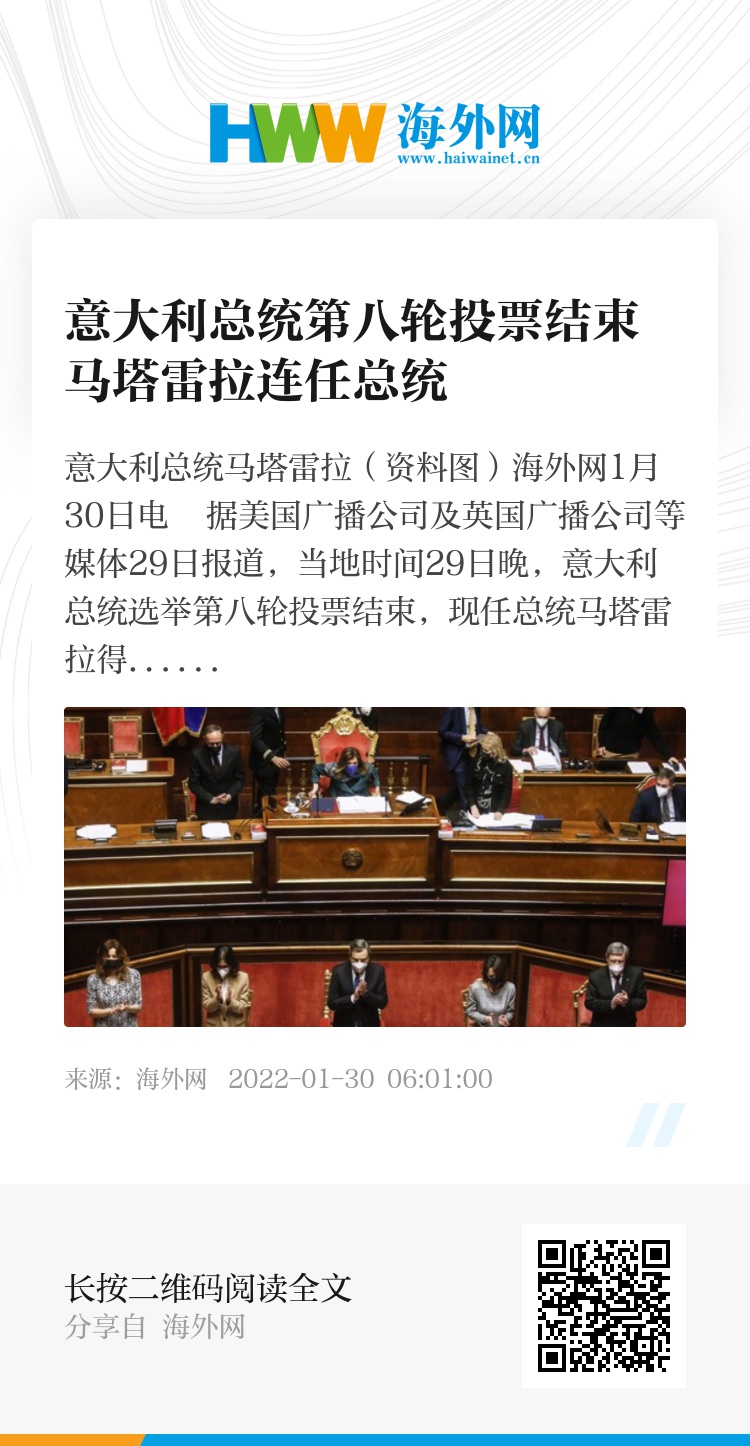 HWW 海外网
www.haiwainet.cn

意大利总统第八轮投票结束 马塔雷拉连任总统

意大利总统马塔雷拉（资料图）海外网1月30日电　据美国广播公司及英国广播公司等媒体29日报道，当地时间29日晚，意大利总统选举第八轮投票结束，现任总统马塔雷拉得……

来源：海外网　2022-01-30 06:01:00

长按二维码阅读全文
分享自 海外网